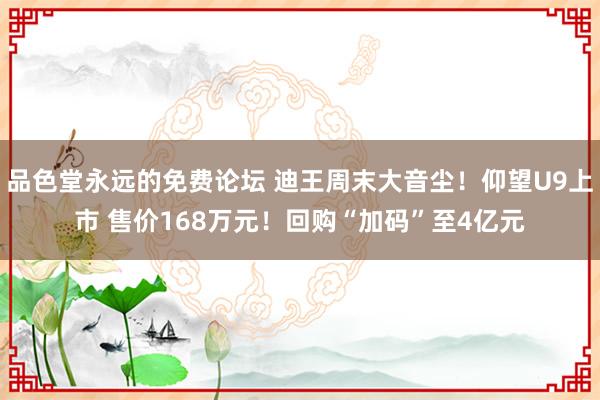 品色堂永远的免费论坛 迪王周末大音尘！仰望U9上市 售价168万元！回购“加码”至4亿元